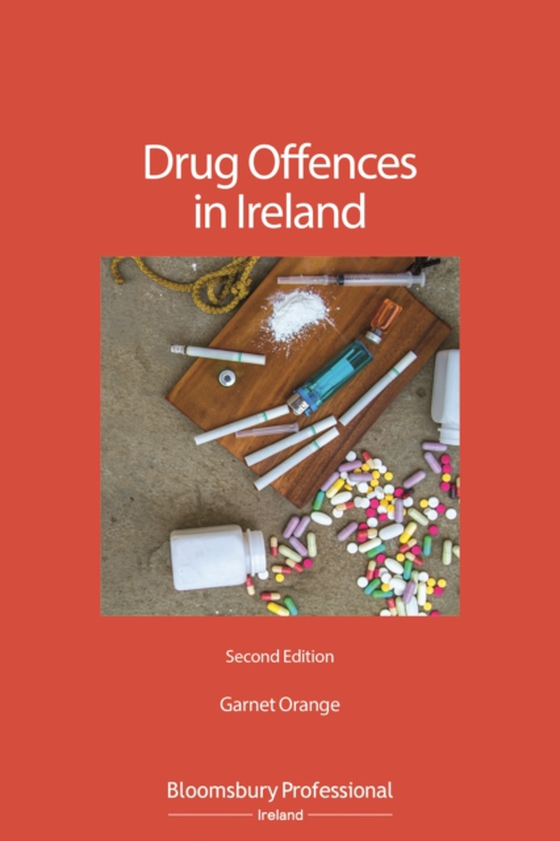 Drug Offences in Ireland

Second Edition

Garnet Orange

Bloomsbury Professional
Ireland